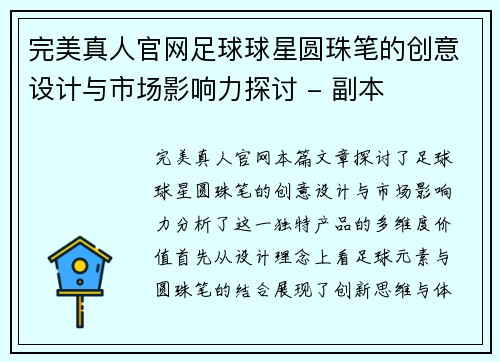 完美真人官网足球球星圆珠笔的创意设计与市场影响力探讨 - 副本

完美真人官网本篇文章探讨了足球球星圆珠笔的创意设计与市场影响力分析了这一独特产品的多维度价值首先从设计理念上看足球元素与圆珠笔的结合展现了创新思维与体